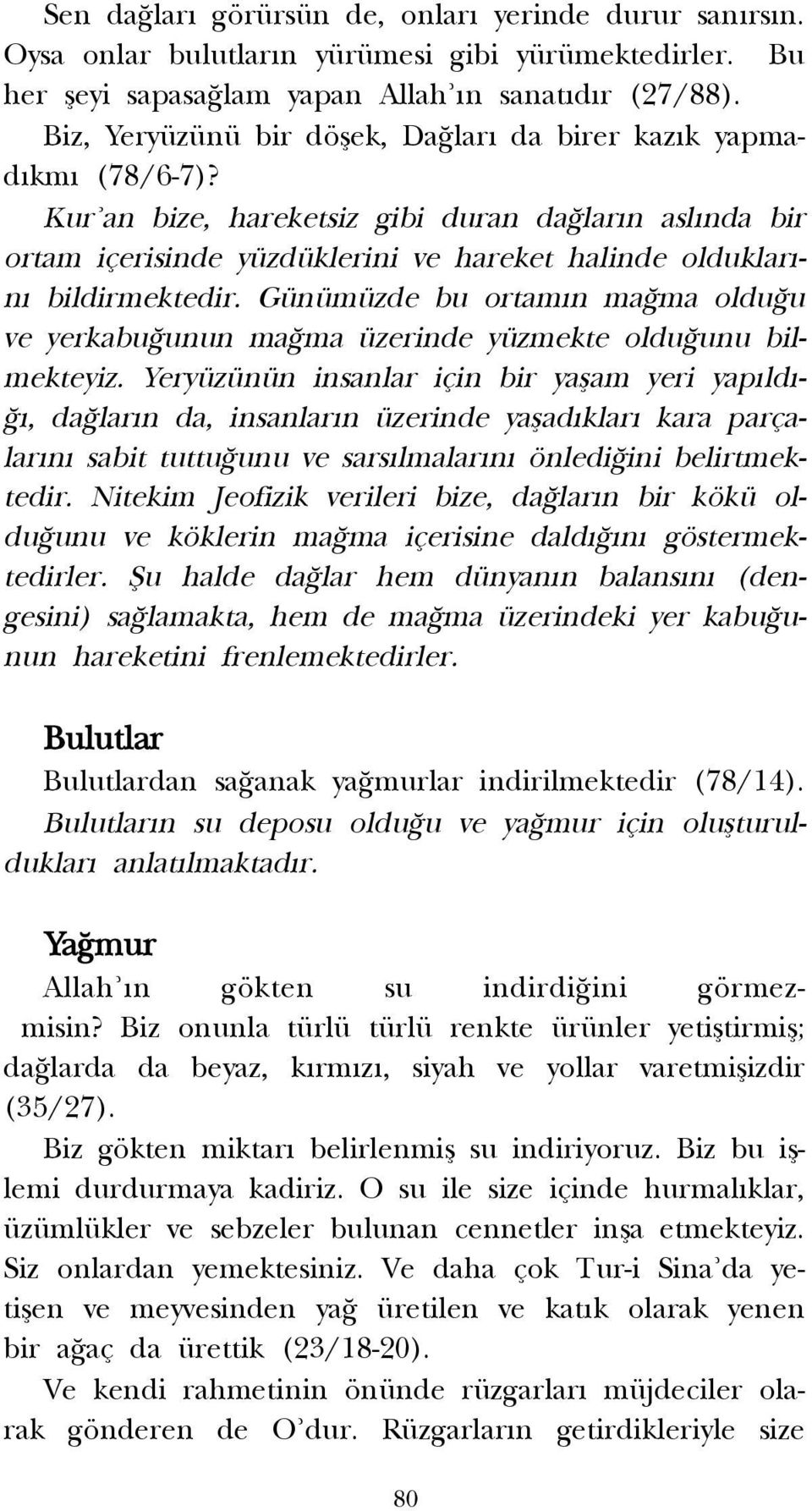 Sen dağları görürsün de, onları yerinde durur sanırsın. Oysa onlar bulutların yürümesi gibi yürümektedirler. Bu her şeyi sapasağlam yapan Allah'ın sanatıdır (27/88).

Biz, Yeryüzünü bir döşek, Dağları da birer kazık yapmadıkmı (78/6-7)?

Kur'an bize, hareketsiz gibi duran dağların aslında bir ortam içerisinde yüzdüklerini ve hareket halinde olduklarını bildirmektedir. Günümüzde bu ortamın mağma olduğu ve yerkabuğunun mağma üzerinde yüzmekte olduğunu bilmekteyiz. Yeryüzünün insanlar için bir yaşam yeri yapıldığı, dağların da, insanların üzerinde yaşadıkları kara parçalarını sabit tuttuğunu ve sarsılmalarını önlediğini belirtmektedir. Nitekim Jeofizik verileri bize, dağların bir kökü olduğunu ve köklerin mağma içerisine daldığını göstermektedirler. Şu halde dağlar hem dünyanın balansını (dengesini) sağlamakta, hem de mağma üzerindeki yer kabuğunun hareketini frenlemektedirler.

Bulutlar

Bulutlardan sağanak yağmurlar indirilmektedir (78/14).

Bulutların su deposu olduğu ve yağmur için oluşturuldukları anlatılmaktadır.

Yağmur

Allah'ın gökten su indirdiğini görmezmisin? Biz onunla türlü türlü renkte ürünler yetiştirmiş; dağlarda da beyaz, kırmızı, siyah ve yollar varetmişizdir (35/27).

Biz gökten miktarı belirlenmiş su indiriyoruz. Biz bu işlemi durdurmaya kadiriz. O su ile size içinde hurmalıklar, üzümlükler ve sebzeler bulunan cennetler inşa etmekteyiz. Siz onlardan yemektesiniz. Ve daha çok Tur-i Sina'da yetişen ve meyvesinden yağ üretilen ve katık olarak yenen bir ağaç da ürettik (23/18-20).

Ve kendi rahmetinin önünde rüzgarları müjdeciler olarak gönderen de O'dur. Rüzgarların getirdikleriyle size

80